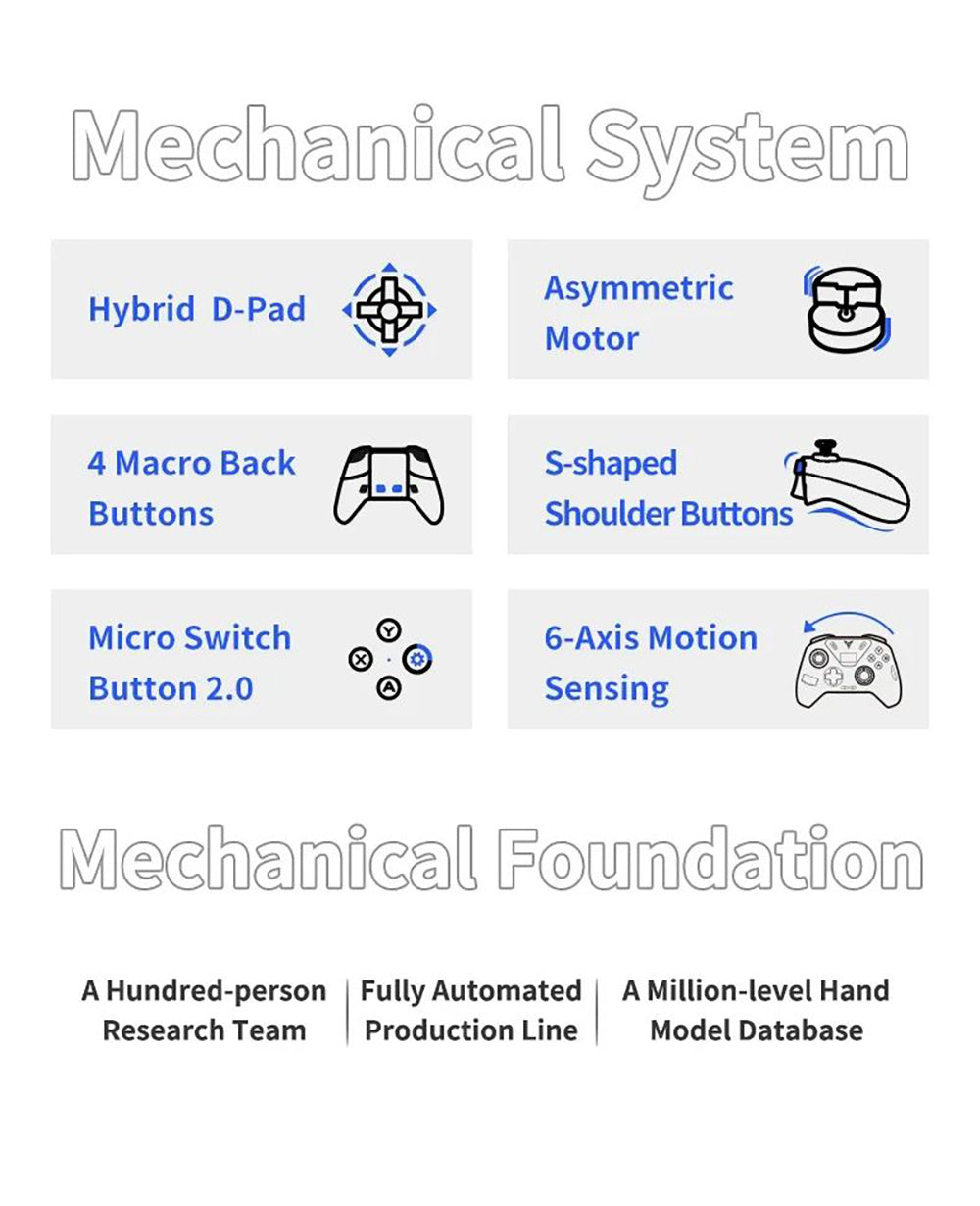 Mechanical System

Hybrid D-Pad

Asymmetric Motor

4 Macro Back Buttons

S-shaped Shoulder Buttons

Micro Switch Button 2.0

Y X A

6-Axis Motion Sensing

Mechanical Foundation

A Hundred-person Research Team

Fully Automated Production Line

A Million-level Hand Model Database